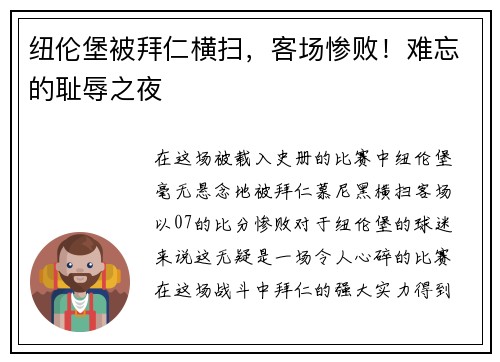 纽伦堡被拜仁横扫，客场惨败！难忘的耻辱之夜

在这场被载入史册的比赛中纽伦堡毫无悬念地被拜仁慕尼黑横扫客场以07的比分惨败对于纽伦堡的球迷来说这无疑是一场令人心碎的比赛在这场战斗中拜仁的强大实力得到